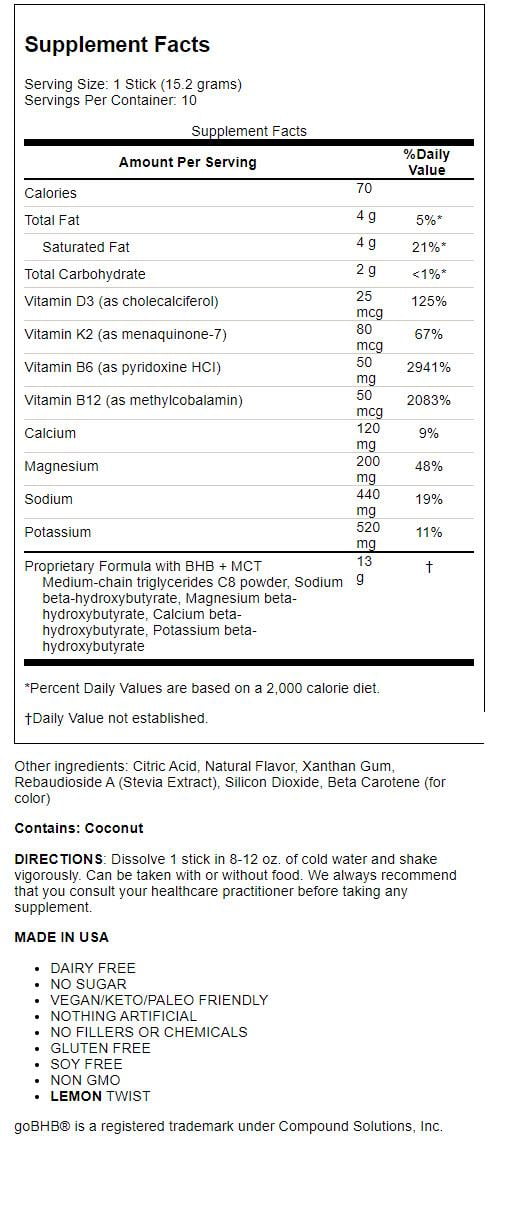 Supplement Facts

Serving Size: 1 Stick (15.2 grams)
Servings Per Container: 10

Supplement Facts

| Amount Per Serving | | %Daily Value |
|---|---|---|
| Calories | 70 | |
| Total Fat | 4 g | 5%* |
| Saturated Fat | 4 g | 21%* |
| Total Carbohydrate | 2 g | <1%* |
| Vitamin D3 (as cholecalciferol) | 25 mcg | 125% |
| Vitamin K2 (as menaquinone-7) | 80 mcg | 67% |
| Vitamin B6 (as pyridoxine HCl) | 50 mg | 2941% |
| Vitamin B12 (as methylcobalamin) | 50 mcg | 2083% |
| Calcium | 120 mg | 9% |
| Magnesium | 200 mg | 48% |
| Sodium | 440 mg | 19% |
| Potassium | 520 mg | 11% |
| Proprietary Formula with BHB + MCT Medium-chain triglycerides C8 powder, Sodium beta-hydroxybutyrate, Magnesium beta-hydroxybutyrate, Calcium beta-hydroxybutyrate, Potassium beta-hydroxybutyrate | 13 g | † |

*Percent Daily Values are based on a 2,000 calorie diet.

†Daily Value not established.

Other ingredients: Citric Acid, Natural Flavor, Xanthan Gum, Rebaudioside A (Stevia Extract), Silicon Dioxide, Beta Carotene (for color)

Contains: Coconut

DIRECTIONS: Dissolve 1 stick in 8-12 oz. of cold water and shake vigorously. Can be taken with or without food. We always recommend that you consult your healthcare practitioner before taking any supplement.

MADE IN USA

• DAIRY FREE
• NO SUGAR
• VEGAN/KETO/PALEO FRIENDLY
• NOTHING ARTIFICIAL
• NO FILLERS OR CHEMICALS
• GLUTEN FREE
• SOY FREE
• NON GMO
• LEMON TWIST

goBHB® is a registered trademark under Compound Solutions, Inc.